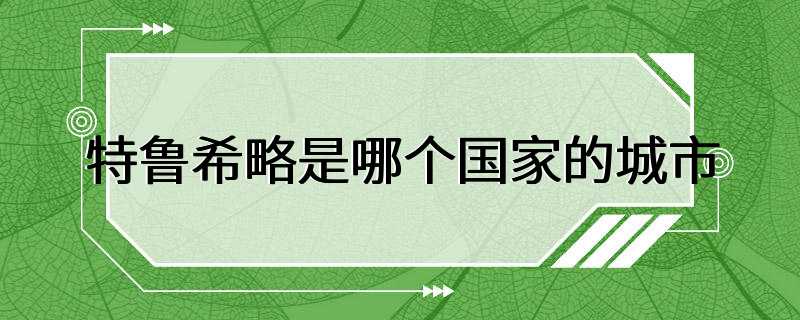 特鲁希略是哪个国家的城市